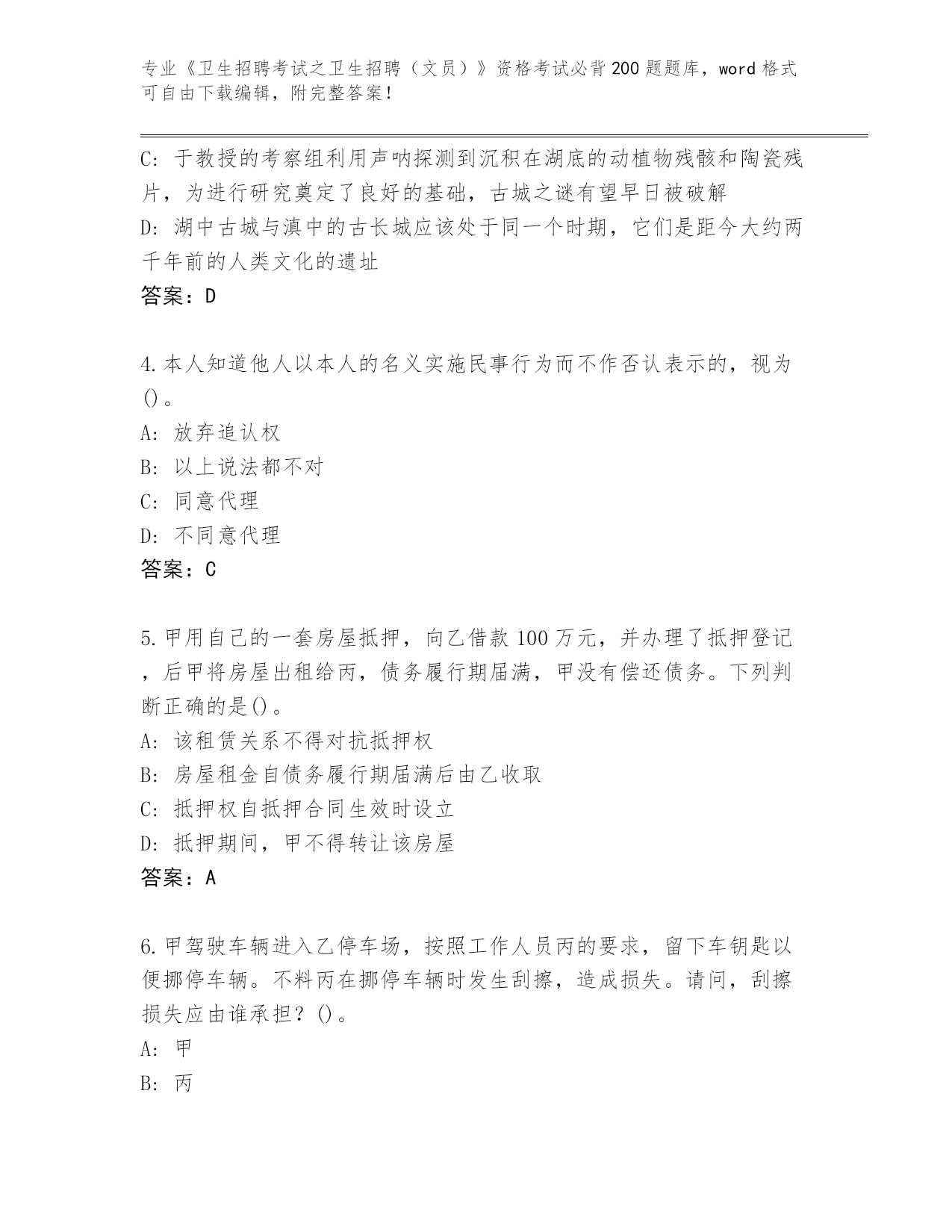 专业《卫生招聘考试之卫生招聘（文员）》资格考试必背200题题库，word格式可自由下载编辑，附完整答案！

C: 于教授的考察组利用声呐探测到沉积在湖底的动植物残骸和陶瓷残片，为进行研究奠定了良好的基础，古城之谜有望早日被破解
D: 湖中古城与滇中的古长城应该处于同一个时期，它们是距今大约两千年前的人类文化的遗址
答案：D

4.本人知道他人以本人的名义实施民事行为而不作否认表示的，视为()。
A: 放弃追认权
B: 以上说法都不对
C: 同意代理
D: 不同意代理
答案：C

5.甲用自己的一套房屋抵押，向乙借款100万元，并办理了抵押登记，后甲将房屋出租给丙，债务履行期届满，甲没有偿还债务。下列判断正确的是()。
A: 该租赁关系不得对抗抵押权
B: 房屋租金自债务履行期届满后由乙收取
C: 抵押权自抵押合同生效时设立
D: 抵押期间，甲不得转让该房屋
答案：A

6.甲驾驶车辆进入乙停车场，按照工作人员丙的要求，留下车钥匙以便挪停车辆。不料丙在挪停车辆时发生刮擦，造成损失。请问，刮擦损失应由谁承担？()。
A: 甲
B: 丙